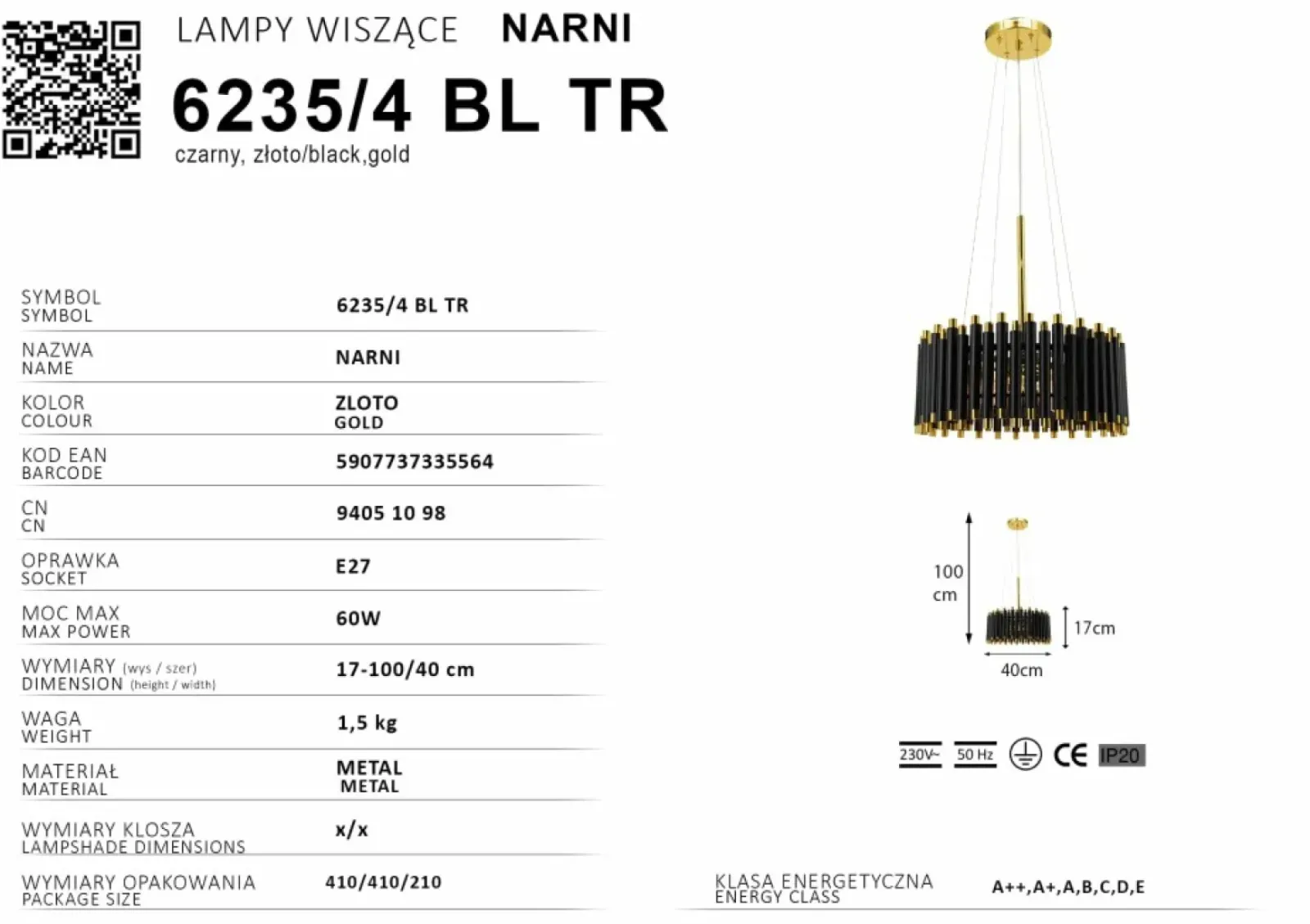 LAMPY WISZĄCE NARNI

6235/4 BL TR

czarny, złoto/black,gold

| | |
|---|---|
| SYMBOL SYMBOL | 6235/4 BL TR |
| NAZWA NAME | NARNI |
| KOLOR COLOUR | ZLOTO GOLD |
| KOD EAN BARCODE | 5907737335564 |
| CN CN | 9405 10 98 |
| OPRAWKA SOCKET | E27 |
| MOC MAX MAX POWER | 60W |
| WYMIARY (wys / szer) DIMENSION (height / width) | 17-100/40 cm |
| WAGA WEIGHT | 1,5 kg |
| MATERIAŁ MATERIAL | METAL METAL |
| WYMIARY KLOSZA LAMPSHADE DIMENSIONS | x/x |
| WYMIARY OPAKOWANIA PACKAGE SIZE | 410/410/210 |

100 cm

17cm

40cm

230V~ 50 Hz CE IP20

KLASA ENERGETYCZNA ENERGY CLASS A++,A+,A,B,C,D,E